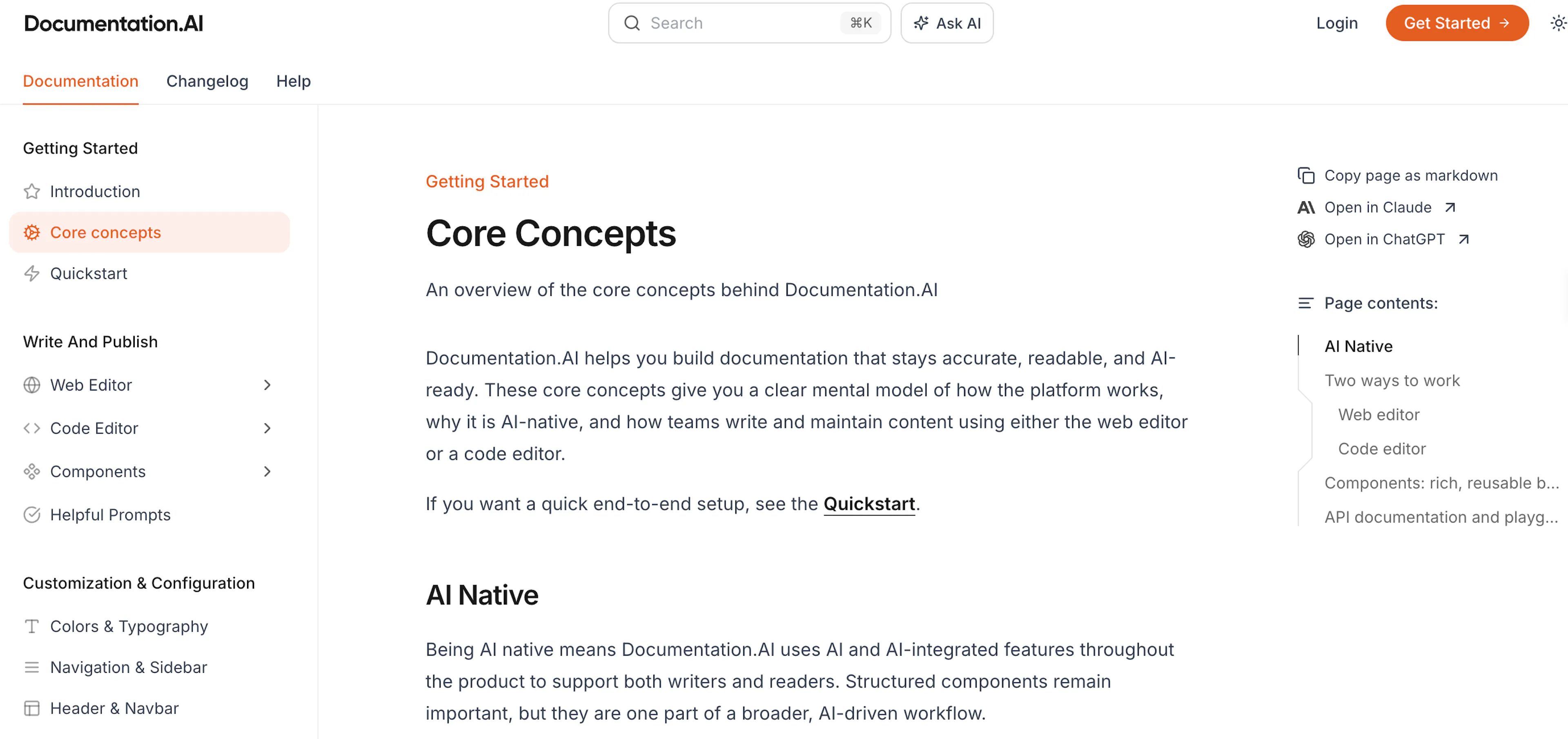 Documentation.AI

Search ⌘K

Ask AI

Login

Get Started →

Documentation

Changelog

Help

Getting Started

Introduction

Core concepts

Quickstart

Write And Publish

Web Editor

Code Editor

Components

Helpful Prompts

Customization & Configuration

Colors & Typography

Navigation & Sidebar

Header & Navbar

Getting Started

Core Concepts

An overview of the core concepts behind Documentation.AI

Documentation.AI helps you build documentation that stays accurate, readable, and AI-ready. These core concepts give you a clear mental model of how the platform works, why it is AI-native, and how teams write and maintain content using either the web editor or a code editor.

If you want a quick end-to-end setup, see the Quickstart.

AI Native

Being AI native means Documentation.AI uses AI and AI-integrated features throughout the product to support both writers and readers. Structured components remain important, but they are one part of a broader, AI-driven workflow.

Copy page as markdown

Open in Claude

Open in ChatGPT

Page contents:

AI Native

Two ways to work

Web editor

Code editor

Components: rich, reusable b...

API documentation and playg...